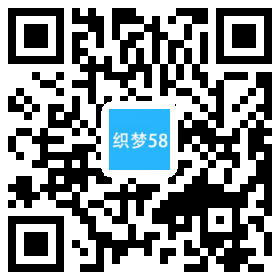 织梦58